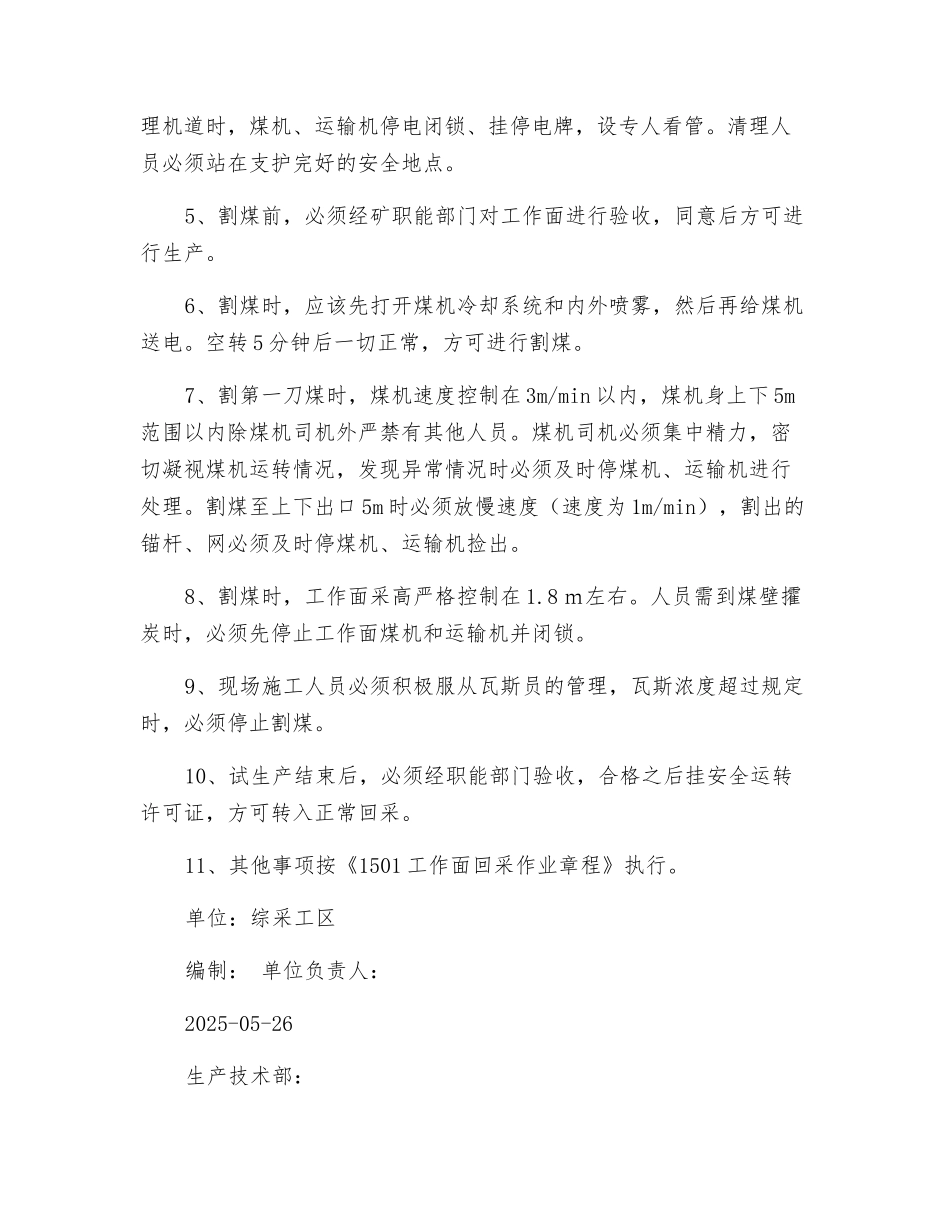 理机道时，煤机、运输机停电闭锁、挂停电牌，设专人看管。清理人员必须站在支护完好的安全地点。

5、割煤前，必须经矿职能部门对工作面进行验收，同意后方可进行生产。

6、割煤时，应该先打开煤机冷却系统和内外喷雾，然后再给煤机送电。空转5分钟后一切正常，方可进行割煤。

7、割第一刀煤时，煤机速度控制在3m/min以内，煤机身上下5m范围以内除煤机司机外严禁有其他人员。煤机司机必须集中精力，密切凝视煤机运转情况，发现异常情况时必须及时停煤机、运输机进行处理。割煤至上下出口5m时必须放慢速度（速度为1m/min），割出的锚杆、网必须及时停煤机、运输机捡出。

8、割煤时，工作面采高严格控制在1.8 m左右。人员需到煤壁攉炭时，必须先停止工作面煤机和运输机并闭锁。

9、现场施工人员必须积极服从瓦斯员的管理，瓦斯浓度超过规定时，必须停止割煤。

10、试生产结束后，必须经职能部门验收，合格之后挂安全运转许可证，方可转入正常回采。

11、其他事项按《1501工作面回采作业章程》执行。

单位：综采工区

编制： 单位负责人：

2025-05-26

生产技术部：